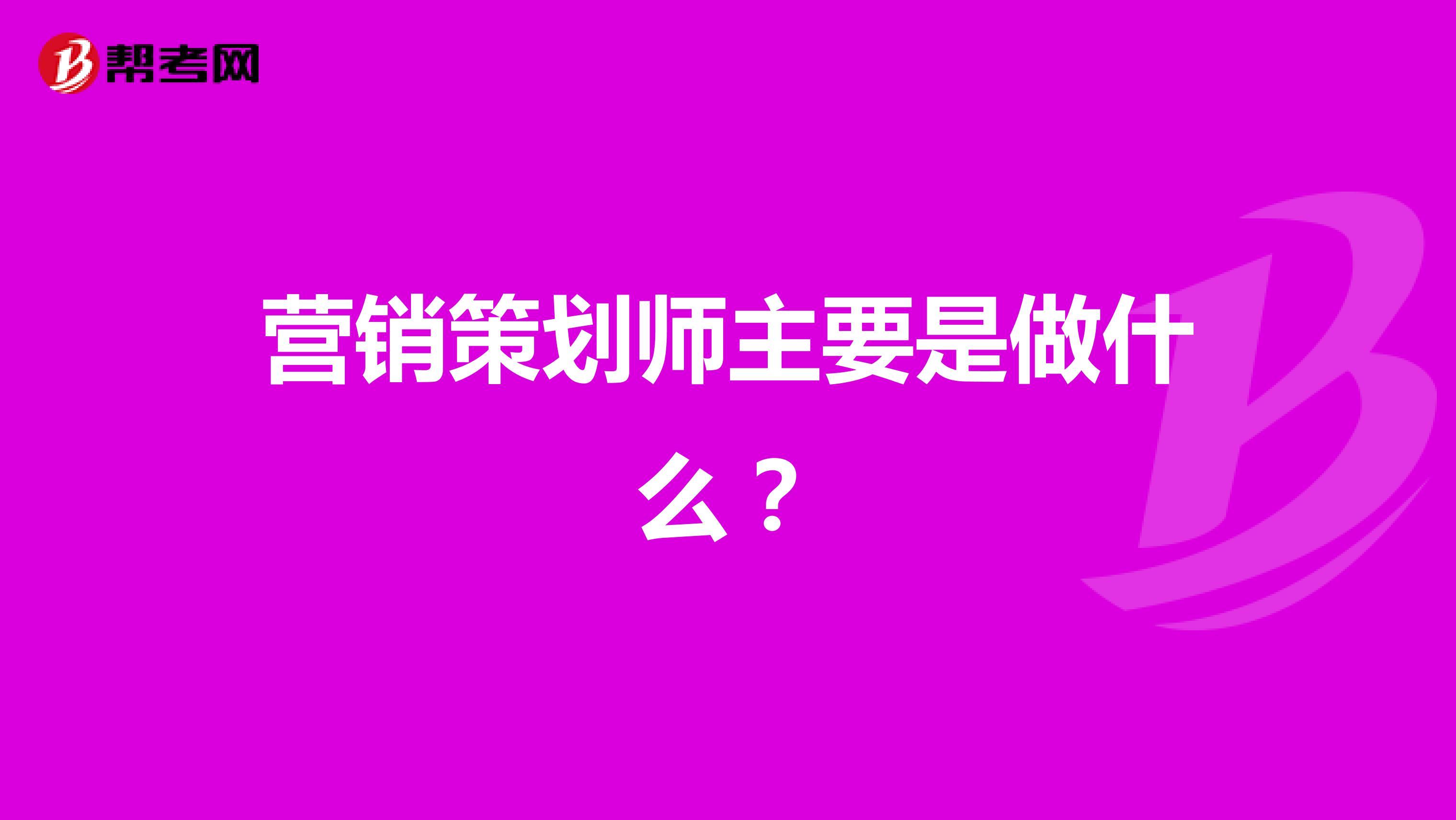 帮考网

营销策划师主要是做什么？